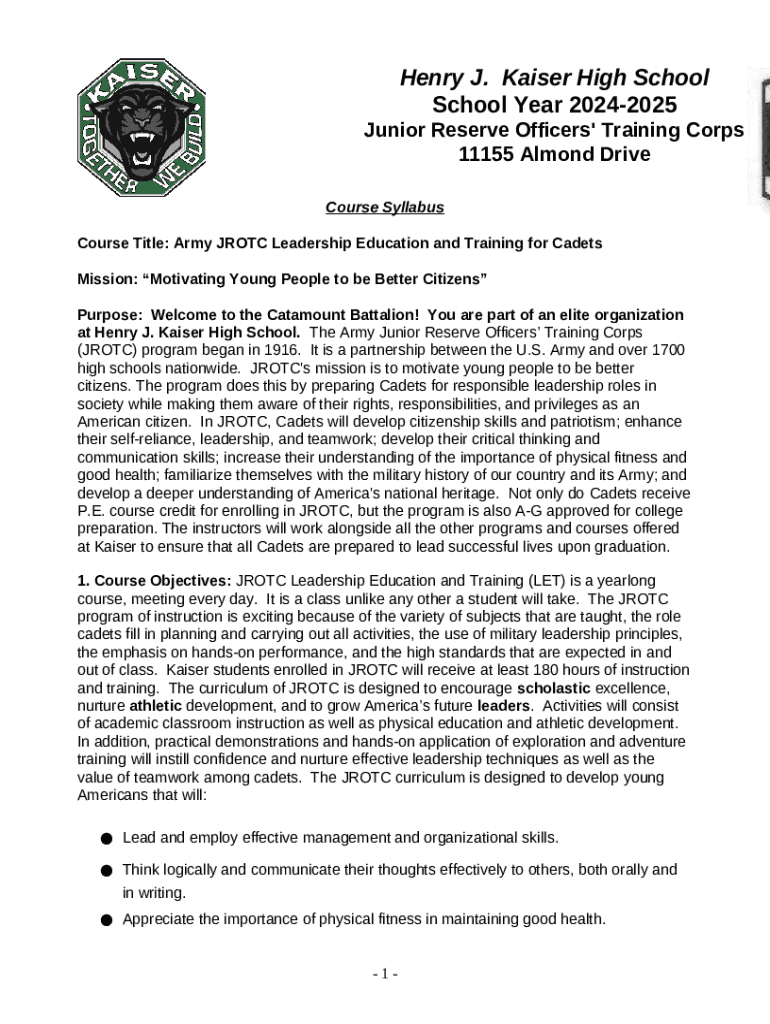 KAISER
TOGETHER WE BUILD

Henry J. Kaiser High School
School Year 2024-2025
Junior Reserve Officers' Training Corps
11155 Almond Drive

Course Syllabus

Course Title: Army JROTC Leadership Education and Training for Cadets

Mission: “Motivating Young People to be Better Citizens”

Purpose: Welcome to the Catamount Battalion! You are part of an elite organization at Henry J. Kaiser High School. The Army Junior Reserve Officers’ Training Corps (JROTC) program began in 1916. It is a partnership between the U.S. Army and over 1700 high schools nationwide. JROTC's mission is to motivate young people to be better citizens. The program does this by preparing Cadets for responsible leadership roles in society while making them aware of their rights, responsibilities, and privileges as an American citizen. In JROTC, Cadets will develop citizenship skills and patriotism; enhance their self-reliance, leadership, and teamwork; develop their critical thinking and communication skills; increase their understanding of the importance of physical fitness and good health; familiarize themselves with the military history of our country and its Army; and develop a deeper understanding of America's national heritage. Not only do Cadets receive P.E. course credit for enrolling in JROTC, but the program is also A-G approved for college preparation. The instructors will work alongside all the other programs and courses offered at Kaiser to ensure that all Cadets are prepared to lead successful lives upon graduation.

1. Course Objectives: JROTC Leadership Education and Training (LET) is a yearlong course, meeting every day. It is a class unlike any other a student will take. The JROTC program of instruction is exciting because of the variety of subjects that are taught, the role cadets fill in planning and carrying out all activities, the use of military leadership principles, the emphasis on hands-on performance, and the high standards that are expected in and out of class. Kaiser students enrolled in JROTC will receive at least 180 hours of instruction and training. The curriculum of JROTC is designed to encourage scholastic excellence, nurture athletic development, and to grow America’s future leaders. Activities will consist of academic classroom instruction as well as physical education and athletic development. In addition, practical demonstrations and hands-on application of exploration and adventure training will instill confidence and nurture effective leadership techniques as well as the value of teamwork among cadets. The JROTC curriculum is designed to develop young Americans that will:

● Lead and employ effective management and organizational skills.
● Think logically and communicate their thoughts effectively to others, both orally and in writing.
● Appreciate the importance of physical fitness in maintaining good health.

- 1 -